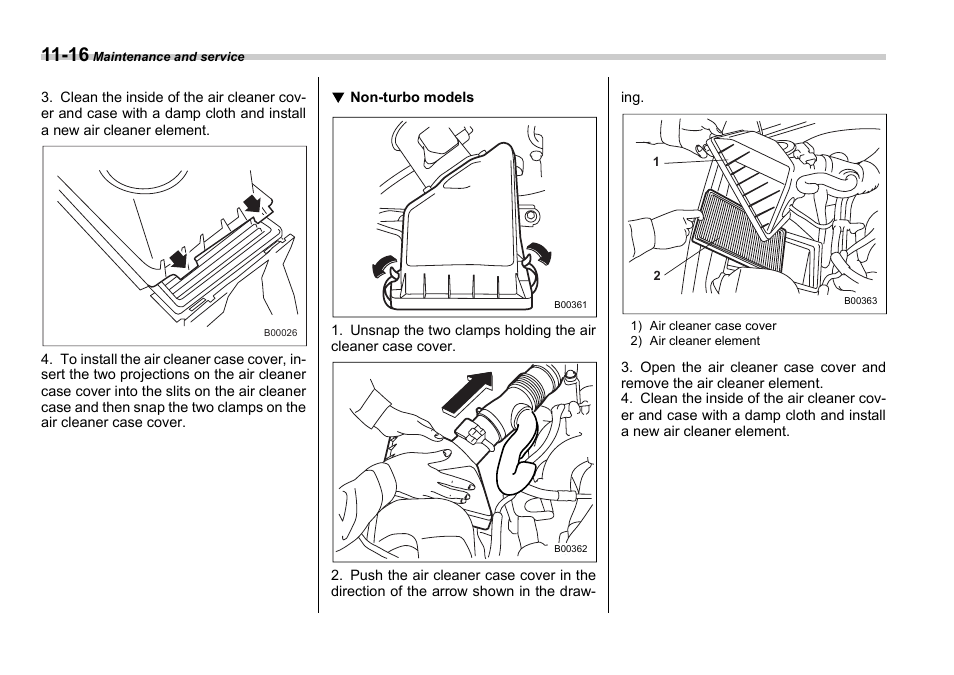 11-16 Maintenance and service

3. Clean the inside of the air cleaner cover and case with a damp cloth and install a new air cleaner element.

B00026

4. To install the air cleaner case cover, insert the two projections on the air cleaner case cover into the slits on the air cleaner case and then snap the two clamps on the air cleaner case cover.

▼ Non-turbo models

B00361

1. Unsnap the two clamps holding the air cleaner case cover.

B00362

2. Push the air cleaner case cover in the direction of the arrow shown in the drawing.

1

2

B00363

1) Air cleaner case cover
2) Air cleaner element

3. Open the air cleaner case cover and remove the air cleaner element.
4. Clean the inside of the air cleaner cover and case with a damp cloth and install a new air cleaner element.